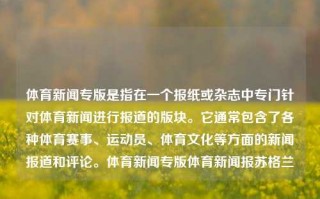 体育新闻专版是指在一个报纸或杂志中专门针对体育新闻进行报道的版块。它通常包含了各种体育赛事、运动员、体育文化等方面的新闻报道和评论。体育新闻专版体育新闻报苏格兰